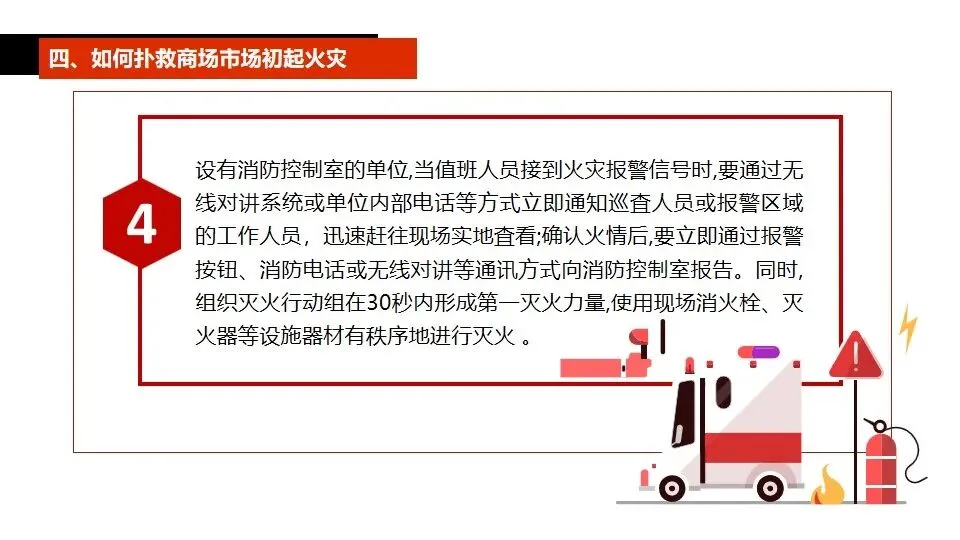 四、如何扑救商场市场初起火灾

4

设有消防控制室的单位,当值班人员接到火灾报警信号时,要通过无线对讲系统或单位内部电话等方式立即通知巡查人员或报警区域的工作人员，迅速赶往现场实地查看;确认火情后,要立即通过报警按钮、消防电话或无线对讲等通讯方式向消防控制室报告。同时,组织灭火行动组在30秒内形成第一灭火力量,使用现场消火栓、灭火器等设施器材有秩序地进行灭火 。